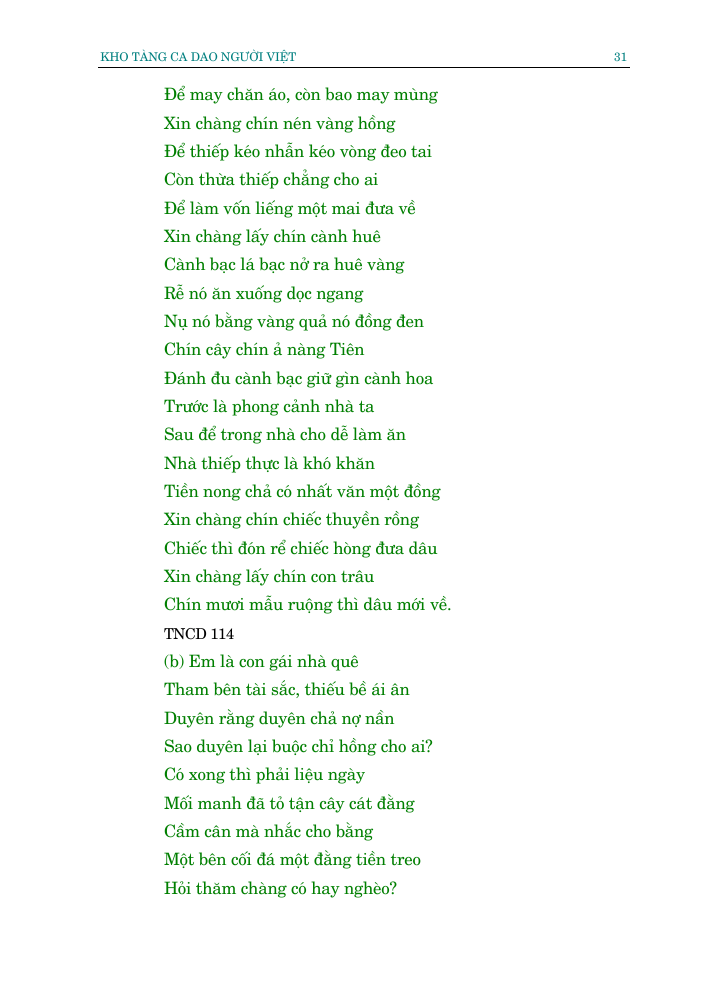 KHO TÀNG CA DAO NGƯỜI VIỆT 31

Để may chăn áo, còn bao may mùng
Xin chàng chín nén vàng hồng
Để thiếp kéo nhẫn kéo vòng đeo tai
Còn thừa thiếp chẳng cho ai
Để làm vốn liếng một mai đưa về
Xin chàng lấy chín cành huê
Cành bạc lá bạc nở ra huê vàng
Rễ nó ăn xuống dọc ngang
Nụ nó bằng vàng quả nó đồng đen
Chín cây chín ả nàng Tiên
Đánh đu cành bạc giữ gìn cành hoa
Trước là phong cảnh nhà ta
Sau để trong nhà cho dễ làm ăn
Nhà thiếp thực là khó khăn
Tiền nong chả có nhất văn một đồng
Xin chàng chín chiếc thuyền rồng
Chiếc thì đón rể chiếc hòng đưa dâu
Xin chàng lấy chín con trâu
Chín mươi mẫu ruộng thì dâu mới về.
TNCD 114
(b) Em là con gái nhà quê
Tham bên tài sắc, thiếu bề ái ân
Duyên rằng duyên chả nợ nần
Sao duyên lại buộc chỉ hồng cho ai?
Có xong thì phải liệu ngày
Mối manh đã tỏ tận cây cát đằng
Cầm cân mà nhắc cho bằng
Một bên cối đá một đằng tiền treo
Hỏi thăm chàng có hay nghèo?